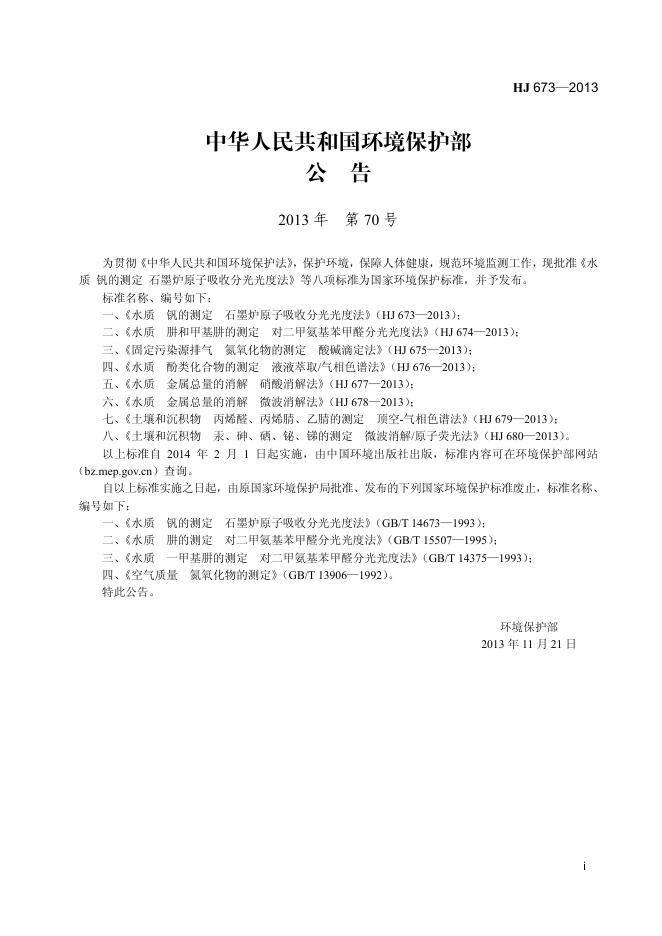 HJ 673—2013

中华人民共和国环境保护部
公　告

2013 年　第 70 号

为贯彻《中华人民共和国环境保护法》，保护环境，保障人体健康，规范环境监测工作，现批准《水质 钒的测定 石墨炉原子吸收分光光度法》等八项标准为国家环境保护标准，并予发布。

标准名称、编号如下：

一、《水质　钒的测定　石墨炉原子吸收分光光度法》（HJ 673—2013）；

二、《水质　肼和甲基肼的测定　对二甲氨基苯甲醛分光光度法》（HJ 674—2013）；

三、《固定污染源排气　氮氧化物的测定　酸碱滴定法》（HJ 675—2013）；

四、《水质　酚类化合物的测定　液液萃取/气相色谱法》（HJ 676—2013）；

五、《水质　金属总量的消解　硝酸消解法》（HJ 677—2013）；

六、《水质　金属总量的消解　微波消解法》（HJ 678—2013）；

七、《土壤和沉积物　丙烯醛、丙烯腈、乙腈的测定　顶空-气相色谱法》（HJ 679—2013）；

八、《土壤和沉积物　汞、砷、硒、铋、锑的测定　微波消解/原子荧光法》（HJ 680—2013）。

以上标准自 2014 年 2 月 1 日起实施，由中国环境出版社出版，标准内容可在环境保护部网站（bz.mep.gov.cn）查询。

自以上标准实施之日起，由原国家环境保护局批准、发布的下列国家环境保护标准废止，标准名称、编号如下：

一、《水质　钒的测定　石墨炉原子吸收分光光度法》（GB/T 14673—1993）；

二、《水质　肼的测定　对二甲氨基苯甲醛分光光度法》（GB/T 15507—1995）；

三、《水质　一甲基肼的测定　对二甲氨基苯甲醛分光光度法》（GB/T 14375—1993）；

四、《空气质量　氮氧化物的测定》（GB/T 13906—1992）。

特此公告。

环境保护部
2013 年 11 月 21 日

i